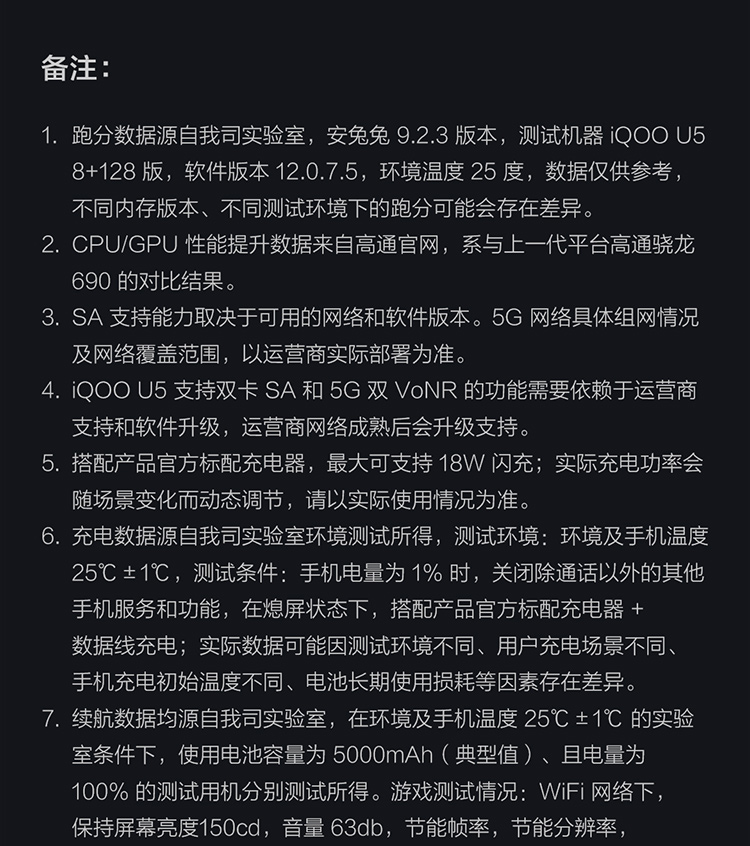 备注：

1. 跑分数据源自我司实验室，安兔兔 9.2.3 版本，测试机器 iQOO U5 8+128 版，软件版本 12.0.7.5，环境温度 25 度，数据仅供参考，不同内存版本、不同测试环境下的跑分可能会存在差异。
2. CPU/GPU 性能提升数据来自高通官网，系与上一代平台高通骁龙 690 的对比结果。
3. SA 支持能力取决于可用的网络和软件版本。5G 网络具体组网情况及网络覆盖范围，以运营商实际部署为准。
4. iQOO U5 支持双卡 SA 和 5G 双 VoNR 的功能需要依赖于运营商支持和软件升级，运营商网络成熟后会升级支持。
5. 搭配产品官方标配充电器，最大可支持 18W 闪充；实际充电功率会随场景变化而动态调节，请以实际使用情况为准。
6. 充电数据源自我司实验室环境测试所得，测试环境：环境及手机温度 25℃ ±1℃，测试条件：手机电量为 1% 时，关闭除通话以外的其他手机服务和功能，在熄屏状态下，搭配产品官方标配充电器 + 数据线充电；实际数据可能因测试环境不同、用户充电场景不同、手机充电初始温度不同、电池长期使用损耗等因素存在差异。
7. 续航数据均源自我司实验室，在环境及手机温度 25℃ ±1℃ 的实验室条件下，使用电池容量为 5000mAh（典型值）、且电量为 100% 的测试用机分别测试所得。游戏测试情况：WiFi 网络下，保持屏幕亮度150cd，音量 63db，节能帧率，节能分辨率，